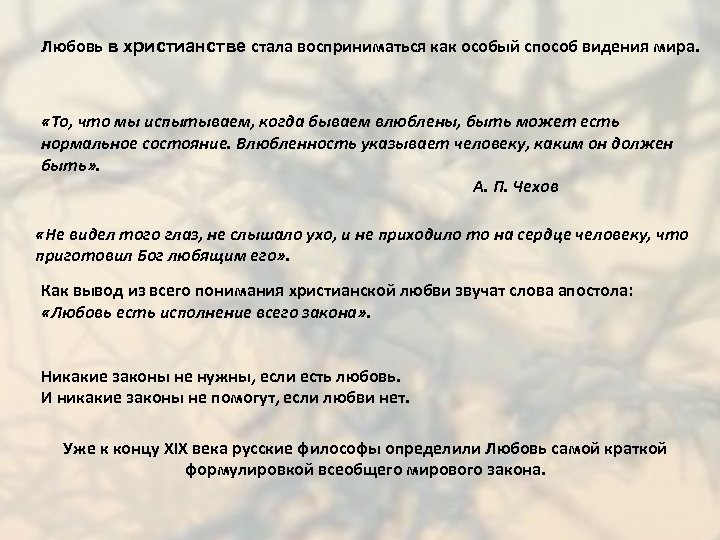 Любовь в христианстве стала восприниматься как особый способ видения мира.

«То, что мы испытываем, когда бываем влюблены, быть может есть нормальное состояние. Влюбленность указывает человеку, каким он должен быть».

А. П. Чехов

«Не видел того глаз, не слышало ухо, и не приходило то на сердце человеку, что приготовил Бог любящим его».

Как вывод из всего понимания христианской любви звучат слова апостола: «Любовь есть исполнение всего закона».

Никакие законы не нужны, если есть любовь.
И никакие законы не помогут, если любви нет.

Уже к концу XIX века русские философы определили Любовь самой краткой формулировкой всеобщего мирового закона.